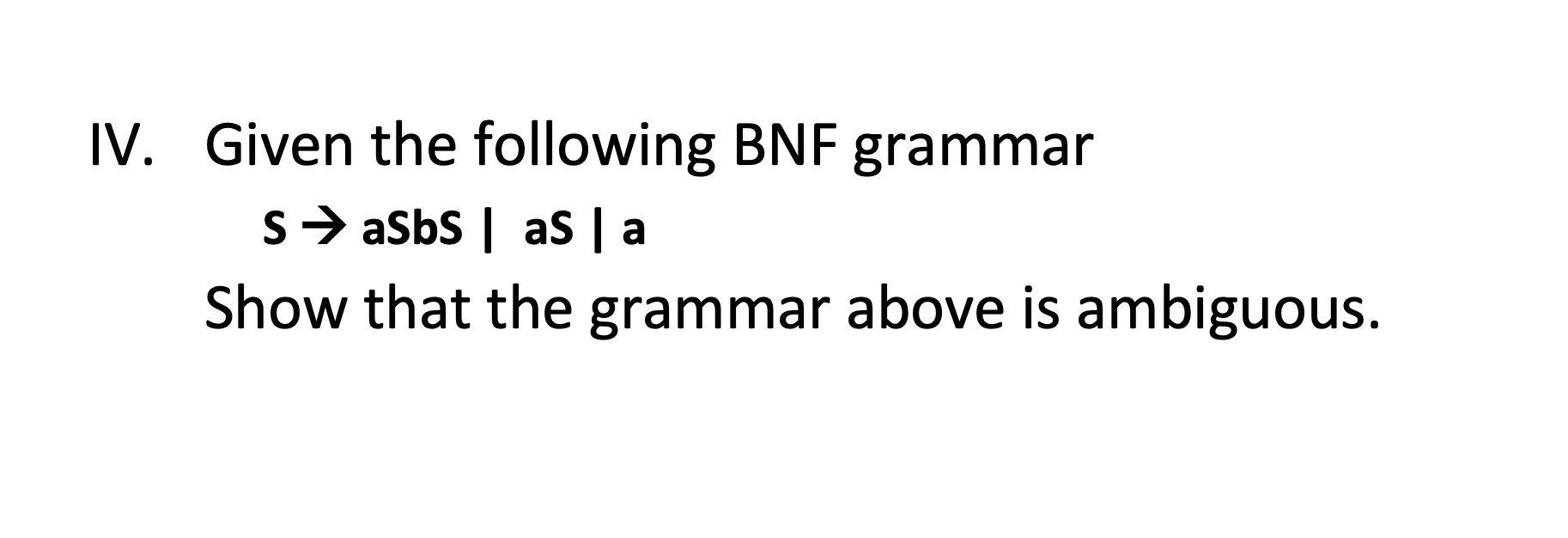 IV. Given the following BNF grammar

S → aSbS | aS | a

Show that the grammar above is ambiguous.